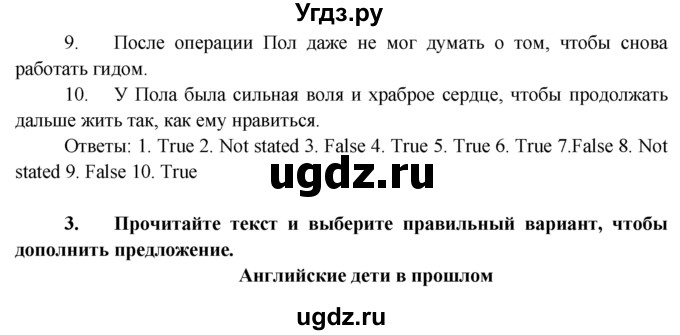 Угдз.ру

9. После операции Пол даже не мог думать о том, чтобы снова работать гидом.

10. У Пола была сильная воля и храброе сердце, чтобы продолжать дальше жить так, как ему нравиться.

Ответы: 1. True 2. Not stated 3. False 4. True 5. True 6. True 7.False 8. Not stated 9. False 10. True

ugdz.ru

3. Прочитайте текст и выберите правильный вариант, чтобы дополнить предложение.

Английские дети в прошлом

ugdz.ru